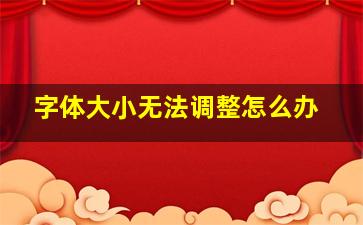 字体大小无法调整怎么办